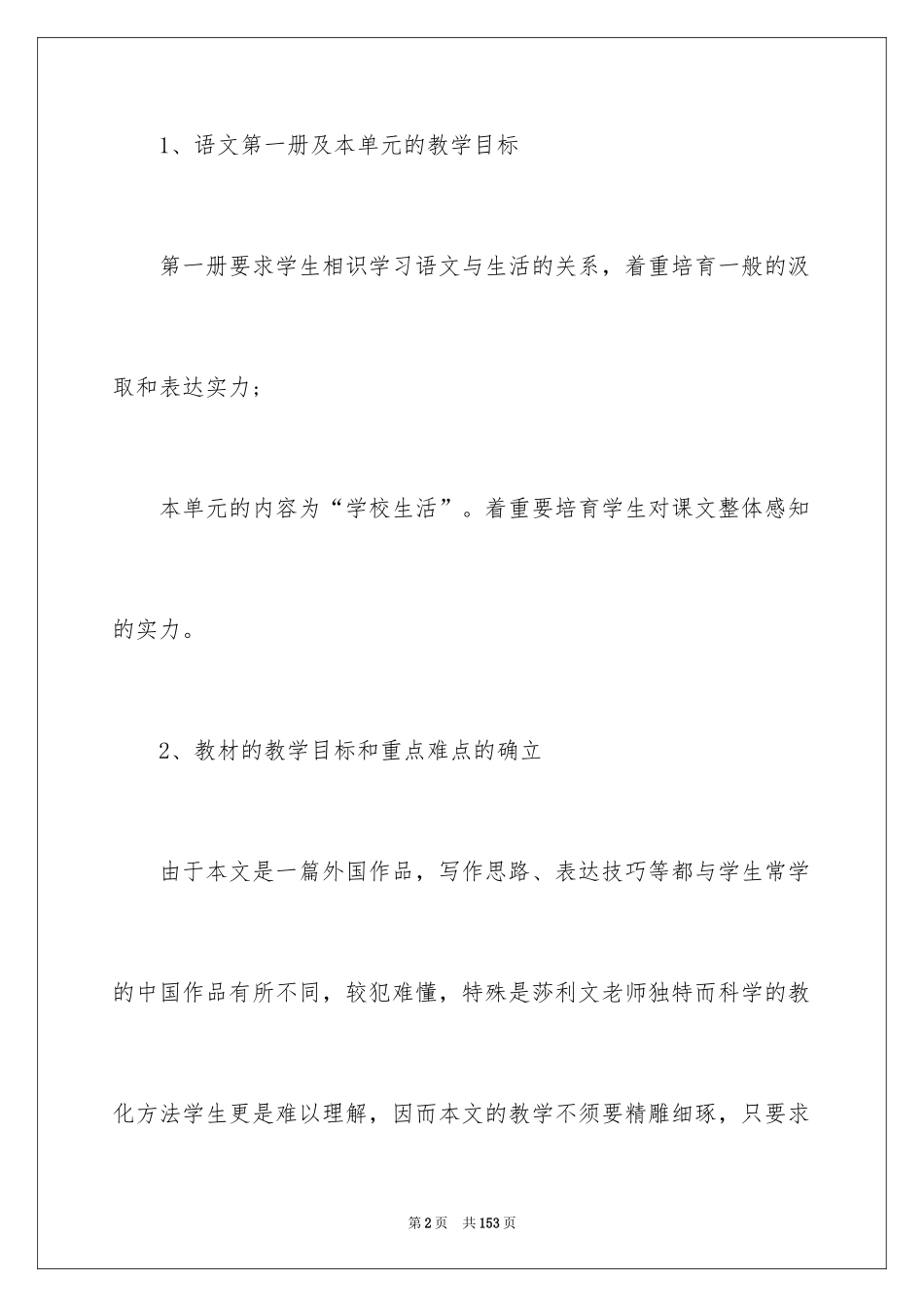 1、语文第一册及本单元的教学目标

第一册要求学生相识学习语文与生活的关系，着重培育一般的汲取和表达实力；

本单元的内容为“学校生活”。着重要培育学生对课文整体感知的实力。

2、教材的教学目标和重点难点的确立

由于本文是一篇外国作品，写作思路、表达技巧等都与学生常学的中国作品有所不同，较犯难懂，特殊是莎利文老师独特而科学的教化方法学生更是难以理解，因而本文的教学不须要精雕细琢，只要求

第2页 共153页